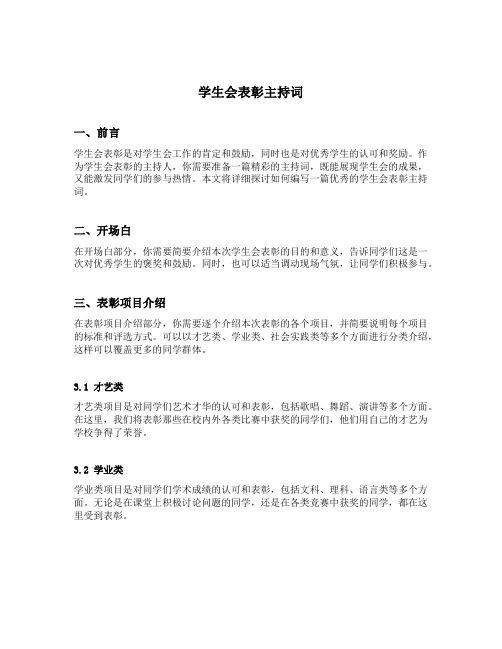 学生会表彰主持词

一、前言

学生会表彰是对学生会工作的肯定和鼓励，同时也是对优秀学生的认可和奖励。作为学生会表彰的主持人，你需要准备一篇精彩的主持词，既能展现学生会的成果，又能激发同学们的参与热情。本文将详细探讨如何编写一篇优秀的学生会表彰主持词。

二、开场白

在开场白部分，你需要简要介绍本次学生会表彰的目的和意义，告诉同学们这是一次对优秀学生的褒奖和鼓励。同时，也可以适当调动现场气氛，让同学们积极参与。

三、表彰项目介绍

在表彰项目介绍部分，你需要逐个介绍本次表彰的各个项目，并简要说明每个项目的标准和评选方式。可以以才艺类、学业类、社会实践类等多个方面进行分类介绍，这样可以覆盖更多的同学群体。

3.1 才艺类

才艺类项目是对同学们艺术才华的认可和表彰，包括歌唱、舞蹈、演讲等多个方面。在这里，我们将表彰那些在校内外各类比赛中获奖的同学们，他们用自己的才艺为学校争得了荣誉。

3.2 学业类

学业类项目是对同学们学术成绩的认可和表彰，包括文科、理科、语言类等多个方面。无论是在课堂上积极讨论问题的同学，还是在各类竞赛中获奖的同学，都在这里受到表彰。